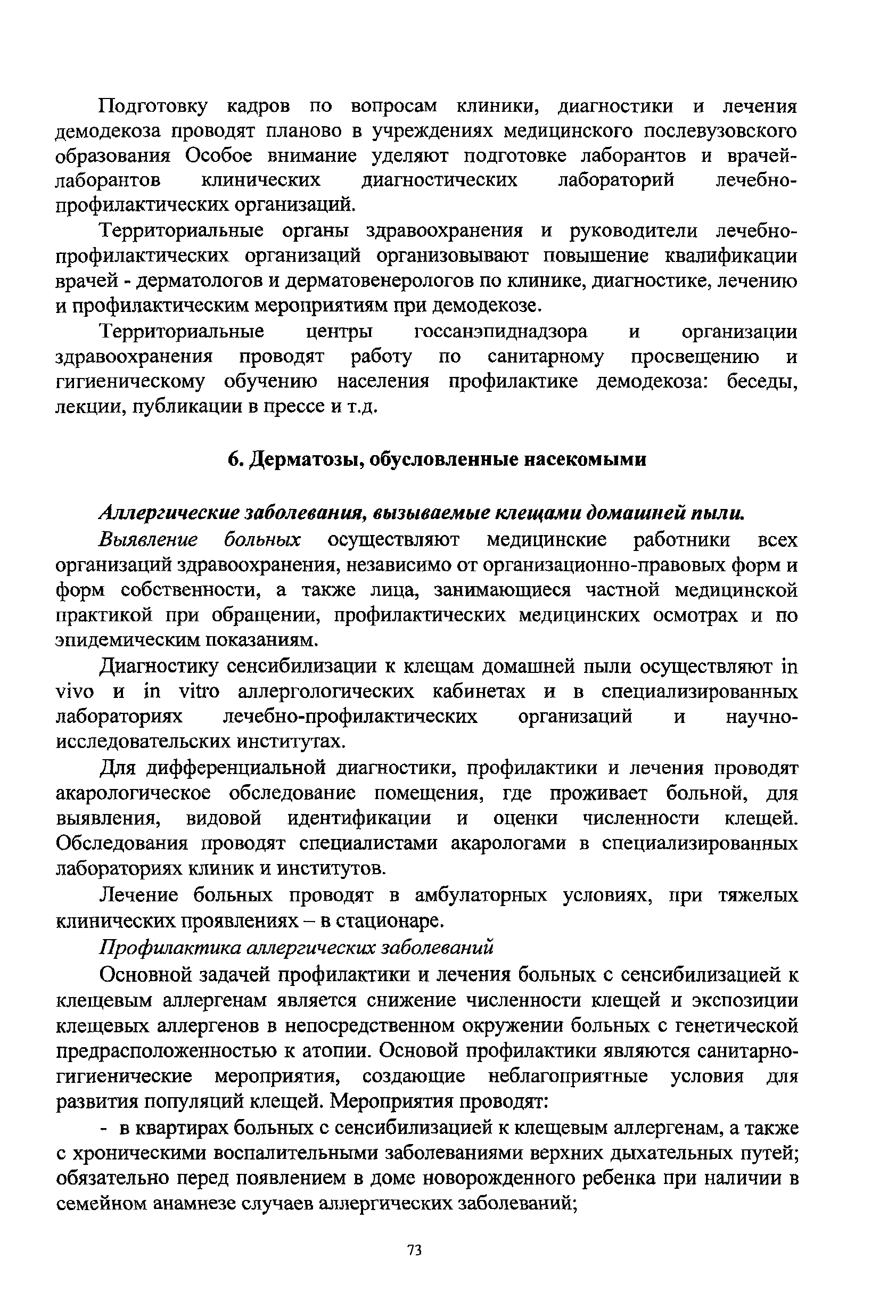 Подготовку кадров по вопросам клиники, диагностики и лечения демодекоза проводят планово в учреждениях медицинского послевузовского образования Особое внимание уделяют подготовке лаборантов и врачей-лаборантов клинических диагностических лабораторий лечебно-профилактических организаций.

Территориальные органы здравоохранения и руководители лечебно-профилактических организаций организовывают повышение квалификации врачей - дерматологов и дерматовенерологов по клинике, диагностике, лечению и профилактическим мероприятиям при демодекозе.

Территориальные центры госсанэпиднадзора и организации здравоохранения проводят работу по санитарному просвещению и гигиеническому обучению населения профилактике демодекоза: беседы, лекции, публикации в прессе и т.д.

6. Дерматозы, обусловленные насекомыми

Аллергические заболевания, вызываемые клещами домашней пыли.

Выявление больных осуществляют медицинские работники всех организаций здравоохранения, независимо от организационно-правовых форм и форм собственности, а также лица, занимающиеся частной медицинской практикой при обращении, профилактических медицинских осмотрах и по эпидемическим показаниям.

Диагностику сенсибилизации к клещам домашней пыли осуществляют in vivo и in vitro аллергологических кабинетах и в специализированных лабораториях лечебно-профилактических организаций и научно-исследовательских институтах.

Для дифференциальной диагностики, профилактики и лечения проводят акарологическое обследование помещения, где проживает больной, для выявления, видовой идентификации и оценки численности клещей. Обследования проводят специалистами акарологами в специализированных лабораториях клиник и институтов.

Лечение больных проводят в амбулаторных условиях, при тяжелых клинических проявлениях – в стационаре.

Профилактика аллергических заболеваний

Основной задачей профилактики и лечения больных с сенсибилизацией к клещевым аллергенам является снижение численности клещей и экспозиции клещевых аллергенов в непосредственном окружении больных с генетической предрасположенностью к атопии. Основой профилактики являются санитарно-гигиенические мероприятия, создающие неблагоприятные условия для развития популяций клещей. Мероприятия проводят:

- в квартирах больных с сенсибилизацией к клещевым аллергенам, а также с хроническими воспалительными заболеваниями верхних дыхательных путей; обязательно перед появлением в доме новорожденного ребенка при наличии в семейном анамнезе случаев аллергических заболеваний;

73